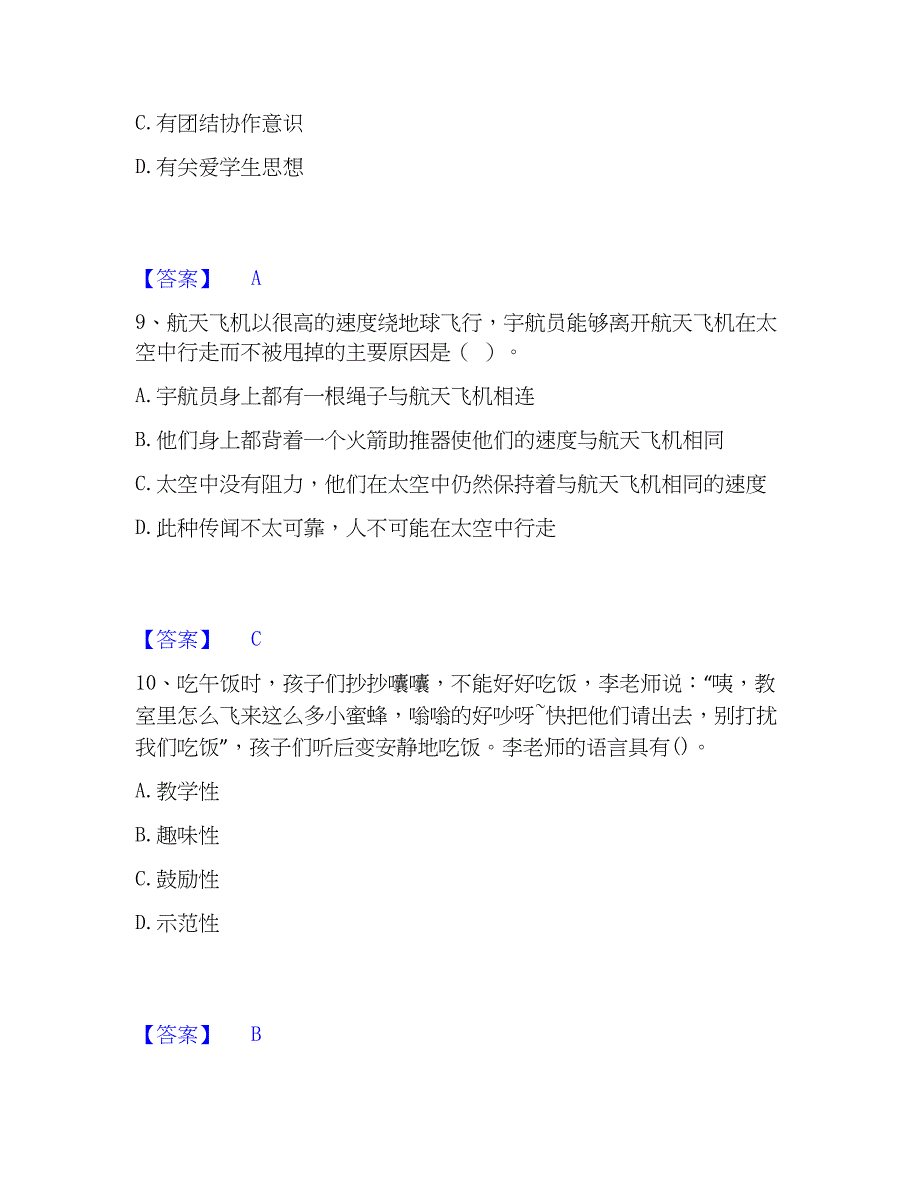 C. 有团结协作意识

D. 有关爱学生思想

【答案】 A

9、航天飞机以很高的速度绕地球飞行，宇航员能够离开航天飞机在太空中行走而不被甩掉的主要原因是（ ）。

A. 宇航员身上都有一根绳子与航天飞机相连

B. 他们身上都背着一个火箭助推器使他们的速度与航天飞机相同

C. 太空中没有阻力，他们在太空中仍然保持着与航天飞机相同的速度

D. 此种传闻不太可靠，人不可能在太空中行走

【答案】 C

10、吃午饭时，孩子们抄抄嚷嚷，不能好好吃饭，李老师说：“咦，教室里怎么飞来这么多小蜜蜂，嗡嗡的好吵呀~快把他们请出去，别打扰我们吃饭”，孩子们听后变安静地吃饭。李老师的语言具有()。

A. 教学性

B. 趣味性

C. 鼓励性

D. 示范性

【答案】 B